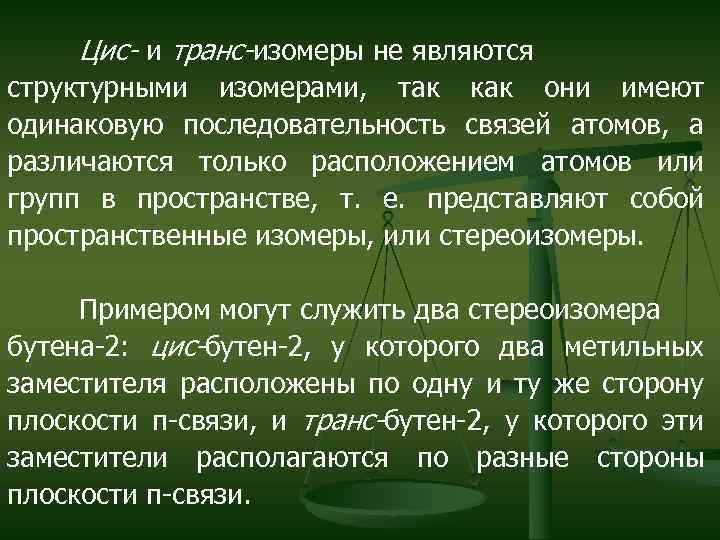 Цис- и транс-изомеры не являются структурными изомерами, так как они имеют одинаковую последовательность связей атомов, а различаются только расположением атомов или групп в пространстве, т. е. представляют собой пространственные изомеры, или стереоизомеры.

Примером могут служить два стереоизомера бутена-2: цис-бутен-2, у которого два метильных заместителя расположены по одну и ту же сторону плоскости п-связи, и транс-бутен-2, у которого эти заместители располагаются по разные стороны плоскости п-связи.